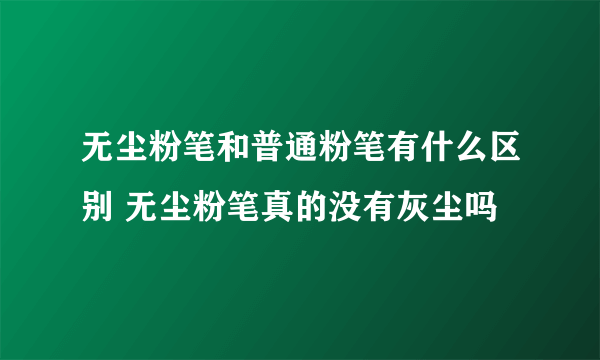 无尘粉笔和普通粉笔有什么区别 无尘粉笔真的没有灰尘吗